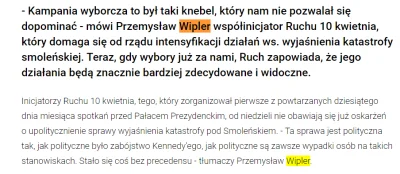 - Kampania wyborcza to był taki knebel, który nam nie pozwalał się dopominać - mówi Przemysław Wipler współinicjator Ruchu 10 kwietnia, który domaga się od rządu intensyfikacji działań ws. wyjaśnienia katastrofy smoleńskiej. Teraz, gdy wybory już za nami, Ruch zapowiada, że jego działania będą znacznie bardziej zdecydowane i widoczne.

Inicjatorzy Ruchu 10 kwietnia, tego, który zorganizował pierwsze z powtarzanych dziesiątego dnia miesiąca spotkań przed Pałacem Prezydenckim, od niedzieli nie obawiają się już oskarżeń o upolitycznienie sprawy wyjaśnienia katastrofy pod Smoleńskiem. - Ta sprawa jest polityczna tak, jak polityczne było zabójstwo Kennedy'ego, jak polityczne są zawsze wypadki osób na takich stanowiskach. Stało się coś bez precedensu - tłumaczy Przemysław Wipler.